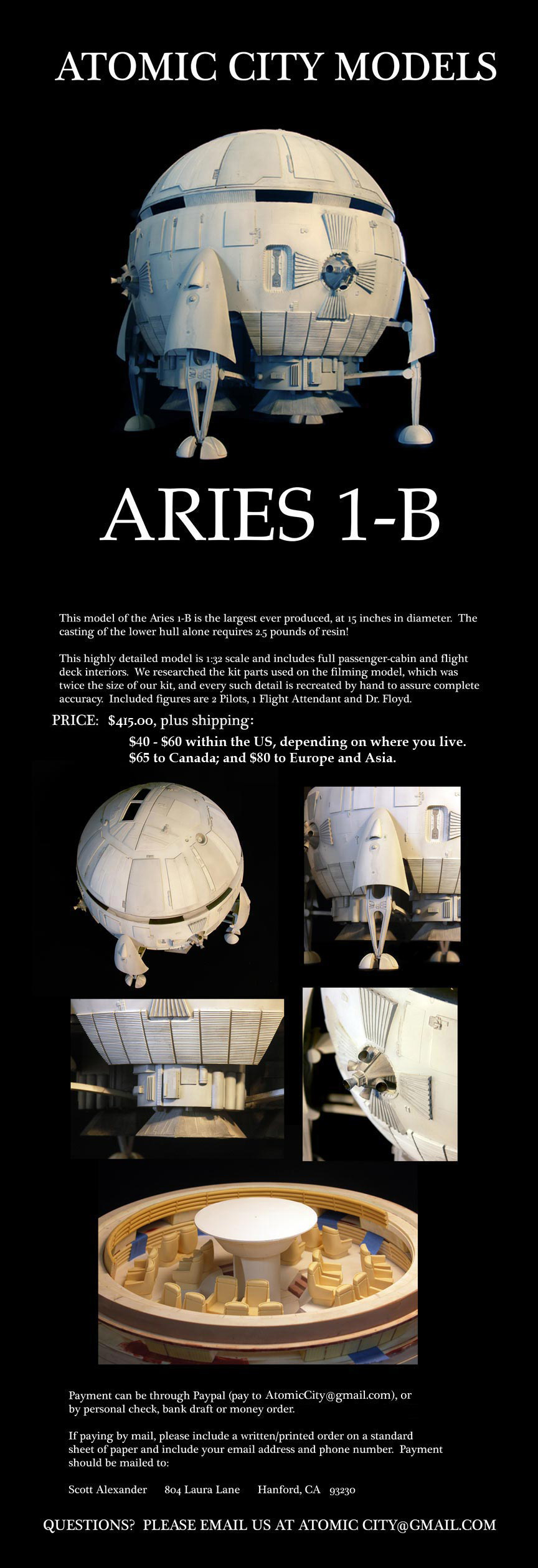 ATOMIC CITY MODELS

ARIES 1-B

This model of the Aries 1-B is the largest ever produced, at 15 inches in diameter. The casting of the lower hull alone requires 2.5 pounds of resin!

This highly detailed model is 1:32 scale and includes full passenger-cabin and flight deck interiors. We researched the kit parts used on the filming model, which was twice the size of our kit, and every such detail is recreated by hand to assure complete accuracy. Included figures are 2 Pilots, 1 Flight Attendant and Dr. Floyd.

PRICE: $415.00, plus shipping:
$40 - $60 within the US, depending on where you live.
$65 to Canada; and $80 to Europe and Asia.

Payment can be through Paypal (pay to AtomicCity@gmail.com), or by personal check, bank draft or money order.

If paying by mail, please include a written/printed order on a standard sheet of paper and include your email address and phone number. Payment should be mailed to:

Scott Alexander 804 Laura Lane Hanford, CA 93230

QUESTIONS? PLEASE EMAIL US AT ATOMIC CITY@GMAIL.COM